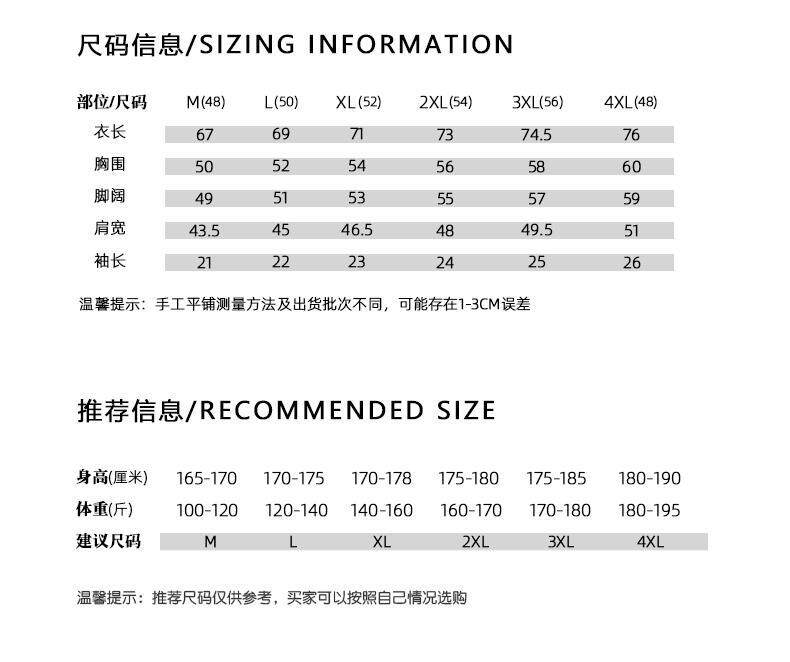 尺码信息/SIZING INFORMATION

| 部位/尺码 | M(48) | L(50) | XL(52) | 2XL(54) | 3XL(56) | 4XL(48) |
|---|---|---|---|---|---|---|
| 衣长 | 67 | 69 | 71 | 73 | 74.5 | 76 |
| 胸围 | 50 | 52 | 54 | 56 | 58 | 60 |
| 脚阔 | 49 | 51 | 53 | 55 | 57 | 59 |
| 肩宽 | 43.5 | 45 | 46.5 | 48 | 49.5 | 51 |
| 袖长 | 21 | 22 | 23 | 24 | 25 | 26 |

温馨提示：手工平铺测量方法及出货批次不同，可能存在1-3CM误差

推荐信息/RECOMMENDED SIZE

| 身高(厘米) | 165-170 | 170-175 | 170-178 | 175-180 | 175-185 | 180-190 |
|---|---|---|---|---|---|---|
| 体重(斤) | 100-120 | 120-140 | 140-160 | 160-170 | 170-180 | 180-195 |
| 建议尺码 | M | L | XL | 2XL | 3XL | 4XL |

温馨提示：推荐尺码仅供参考，买家可以按照自己情况选购